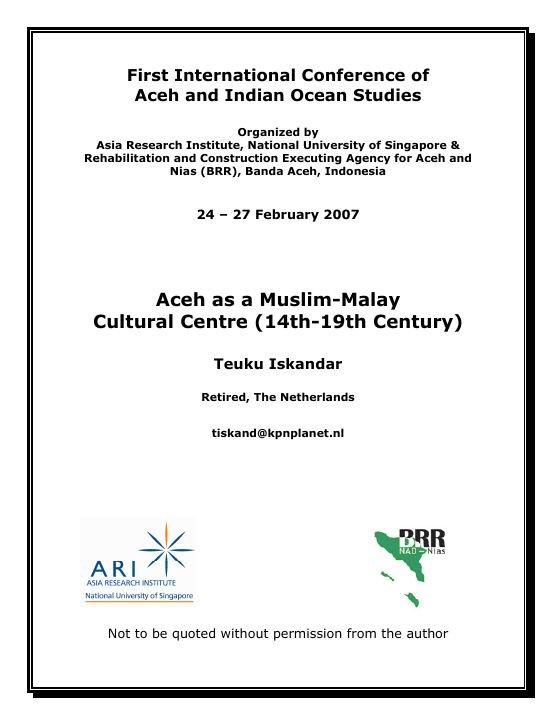 First International Conference of Aceh and Indian Ocean Studies

Organized by
Asia Research Institute, National University of Singapore & Rehabilitation and Construction Executing Agency for Aceh and Nias (BRR), Banda Aceh, Indonesia

24 – 27 February 2007

Aceh as a Muslim-Malay Cultural Centre (14th-19th Century)

Teuku Iskandar

Retired, The Netherlands

tiskand@kpnplanet.nl

ARI
ASIA RESEARCH INSTITUTE
National University of Singapore

BRR
NAD – Nias

Not to be quoted without permission from the author